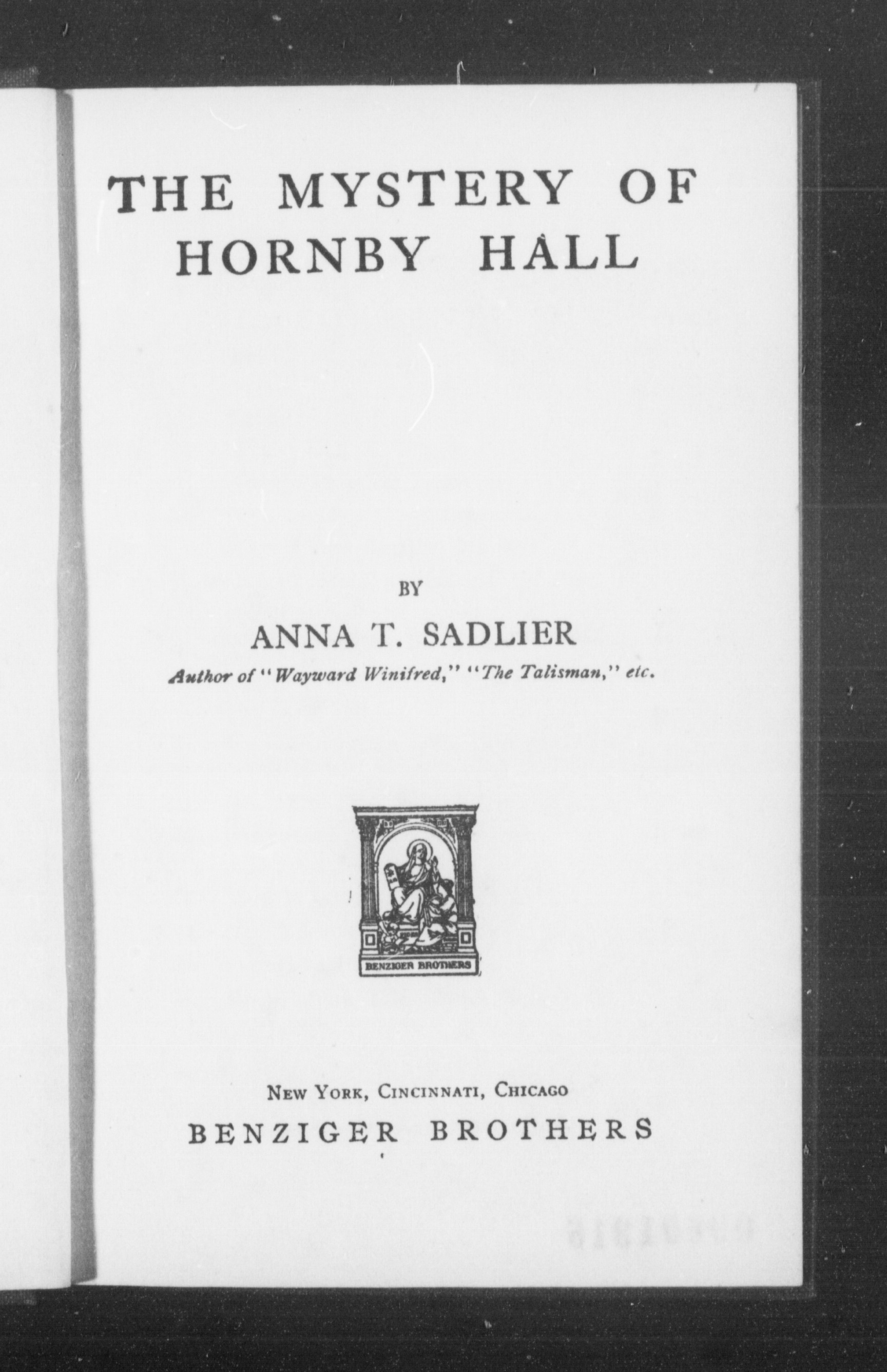 THE MYSTERY OF HORNBY HALL

BY

ANNA T. SADLIER

Author of "Wayward Winifred," "The Talisman," etc.

BENZIGER BROTHERS

NEW YORK, CINCINNATI, CHICAGO

BENZIGER BROTHERS